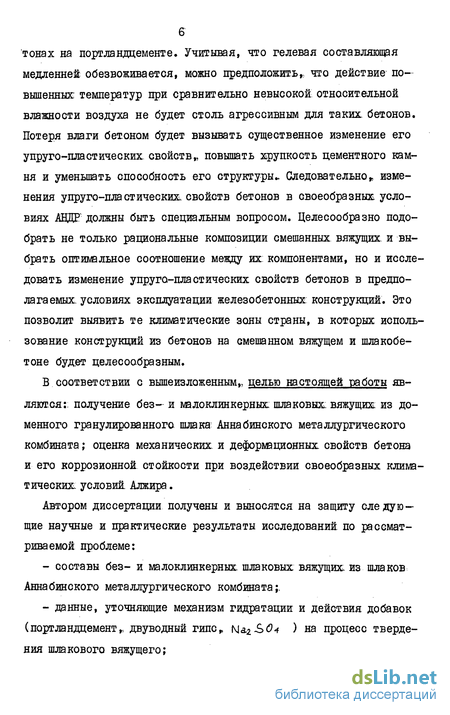 6

тонах на портландцементе. Учитывая, что гелевая составляющая медленней обезвоживается, можно предположить, что действие повышенных температур при сравнительно невысокой относительной влажности воздуха не будет столь агрессивным для таких бетонов. Потеря влаги бетоном будет вызывать существенное изменение его упруго-пластических свойств, повышать хрупкость цементного камня и уменьшать способность его структуры. Следовательно, изменения упруго-пластических свойств бетонов в своеобразных условиях АНДР должны быть специальным вопросом. Целесообразно подобрать не только рациональные композиции смешанных вяжущих и выбрать оптимальное соотношение между их компонентами, но и исследовать изменение упруго-пластических свойств бетонов в предполагаемых условиях эксплуатации железобетонных конструкций. Это позволит выявить те климатические зоны страны, в которых использование конструкций из бетонов на смешанном вяжущем и шлакобетоне будет целесообразным.

В соответствии с вышеизложенным, целью настоящей работы являются: получение без- и малоклинкерных шлаковых вяжущих из доменного гранулированного шлака Аннабинского металлургического комбината; оценка механических и деформационных свойств бетона и его коррозионной стойкости при воздействии своеобразных климатических условий Алжира.

Автором диссертации получены и выносятся на защиту следующие научные и практические результаты исследований по рассматриваемой проблеме:

- составы без- и малоклинкерных шлаковых вяжущих из шлаков Аннабинского металлургического комбината;

- данные, уточняющие механизм гидратации и действия добавок (портландцемент, двуводный гипс, $Na_2SO_4$ ) на процесс твердения шлакового вяжущего;

dsLib.net
библиотека диссертаций